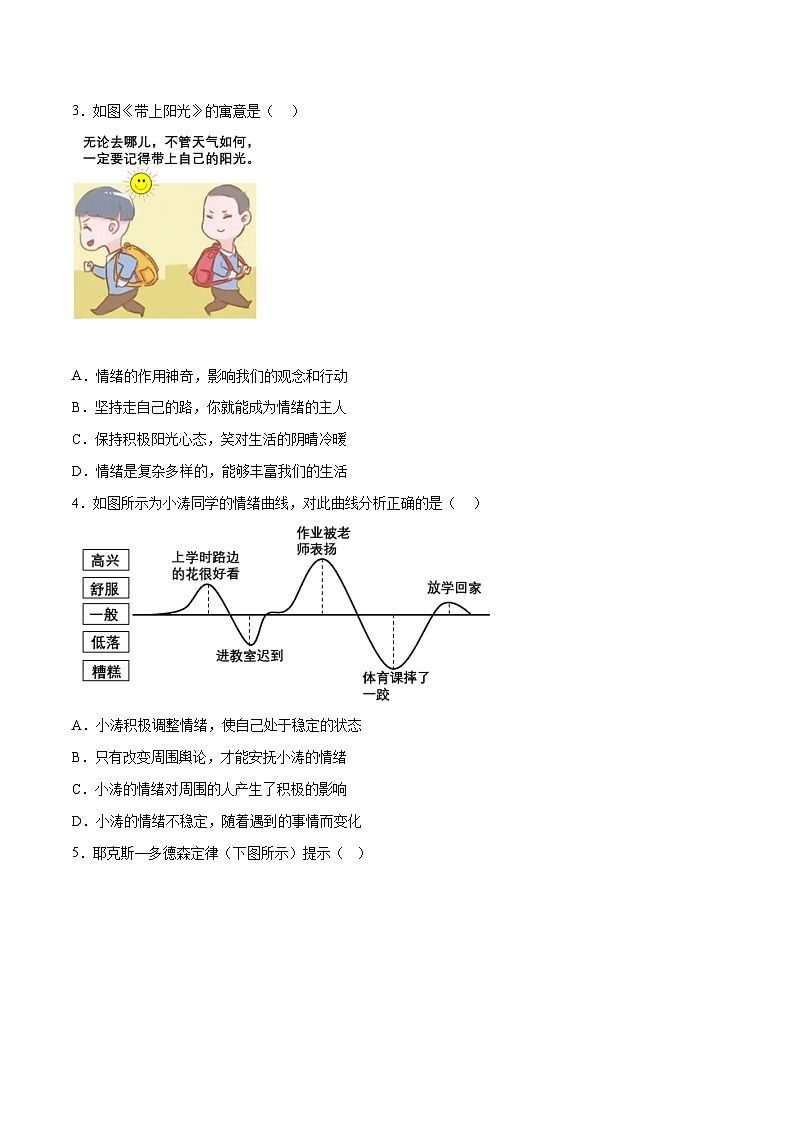 3．如图《带上阳光》的寓意是（　）

无论去哪儿，不管天气如何，一定要记得带上自己的阳光。

A．情绪的作用神奇，影响我们的观念和行动

B．坚持走自己的路，你就能成为情绪的主人

C．保持积极阳光心态，笑对生活的阴晴冷暖

D．情绪是复杂多样的，能够丰富我们的生活

4．如图所示为小涛同学的情绪曲线，对此曲线分析正确的是（　）

高兴
舒服
一般
低落
糟糕
上学时路边的花很好看
进教室迟到
作业被老师表扬
体育课摔了一跤
放学回家

A．小涛积极调整情绪，使自己处于稳定的状态

B．只有改变周围舆论，才能安抚小涛的情绪

C．小涛的情绪对周围的人产生了积极的影响

D．小涛的情绪不稳定，随着遇到的事情而变化

5．耶克斯—多德森定律（下图所示）提示（　）